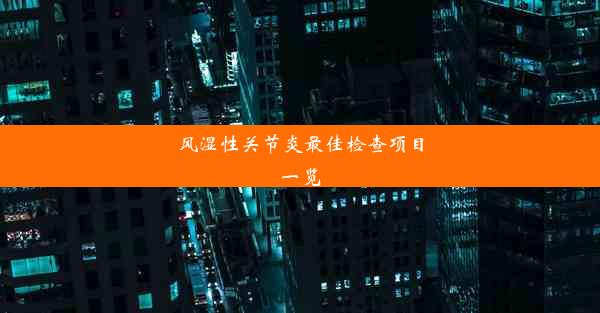 风湿性关节炎最佳检查项目一览